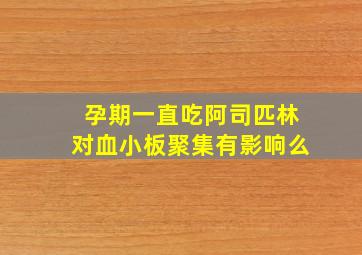 孕期一直吃阿司匹林
对血小板聚集有影响么